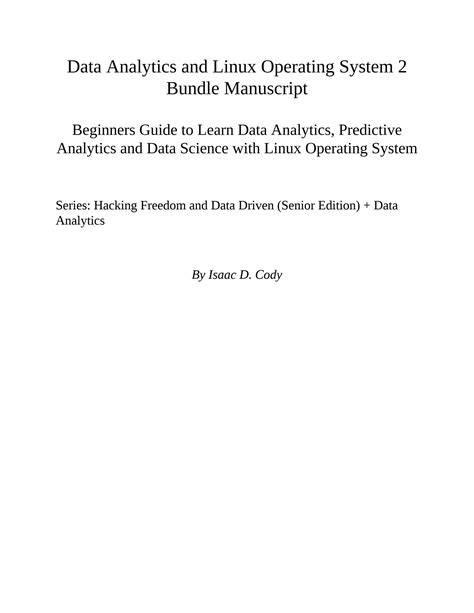 Data Analytics and Linux Operating System 2 Bundle Manuscript

Beginners Guide to Learn Data Analytics, Predictive Analytics and Data Science with Linux Operating System

Series: Hacking Freedom and Data Driven (Senior Edition) + Data Analytics

By Isaac D. Cody